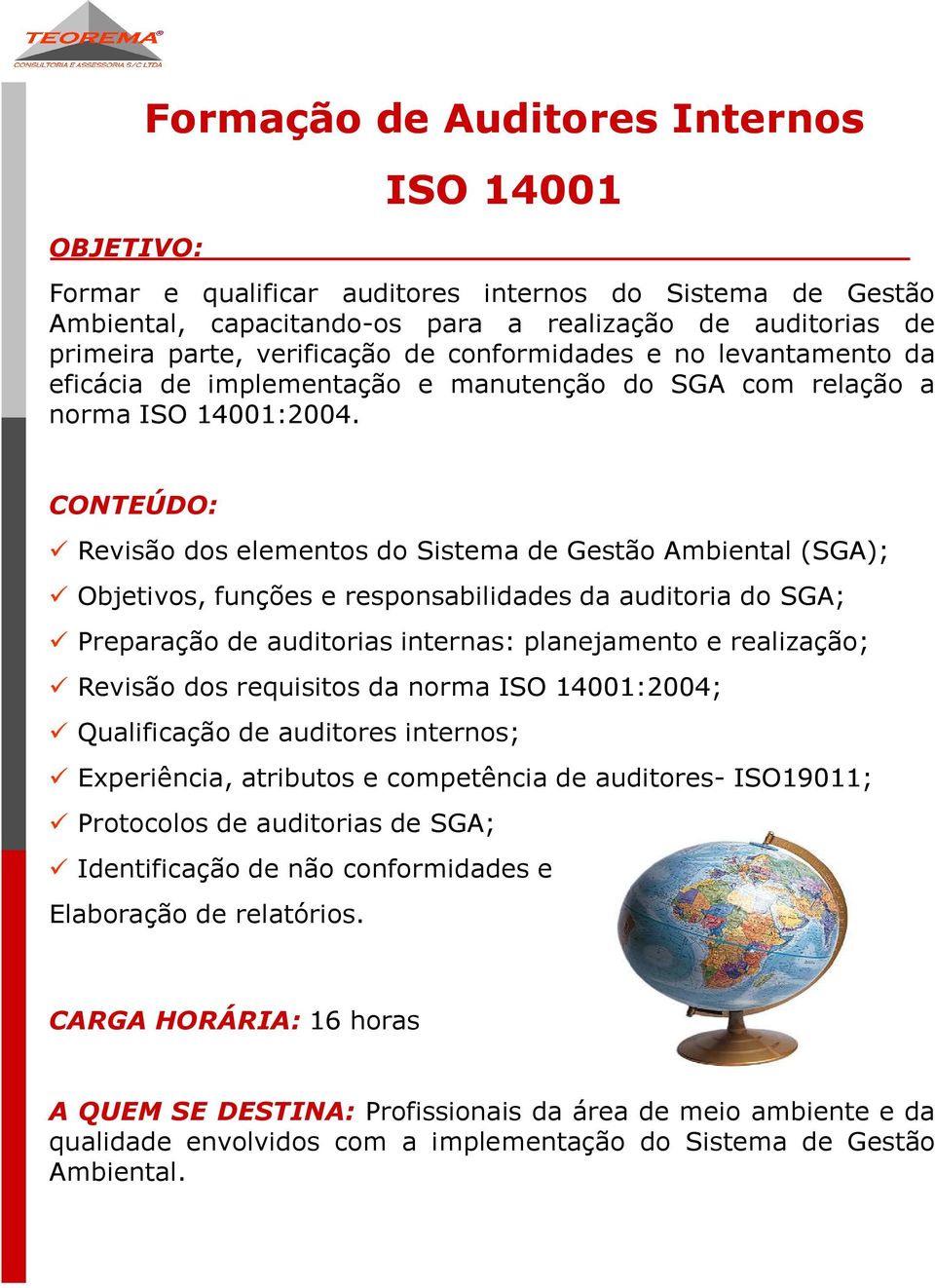 TEOREMA®
CONSULTORIA E ASSESSORIA S/C LTDA

Formação de Auditores Internos

ISO 14001

OBJETIVO:

Formar e qualificar auditores internos do Sistema de Gestão Ambiental, capacitando-os para a realização de auditorias de primeira parte, verificação de conformidades e no levantamento da eficácia de implementação e manutenção do SGA com relação a norma ISO 14001:2004.

CONTEÚDO:

✓ Revisão dos elementos do Sistema de Gestão Ambiental (SGA);
✓ Objetivos, funções e responsabilidades da auditoria do SGA;
✓ Preparação de auditorias internas: planejamento e realização;
✓ Revisão dos requisitos da norma ISO 14001:2004;
✓ Qualificação de auditores internos;
✓ Experiência, atributos e competência de auditores- ISO19011;
✓ Protocolos de auditorias de SGA;
✓ Identificação de não conformidades e
Elaboração de relatórios.

CARGA HORÁRIA: 16 horas

A QUEM SE DESTINA: Profissionais da área de meio ambiente e da qualidade envolvidos com a implementação do Sistema de Gestão Ambiental.